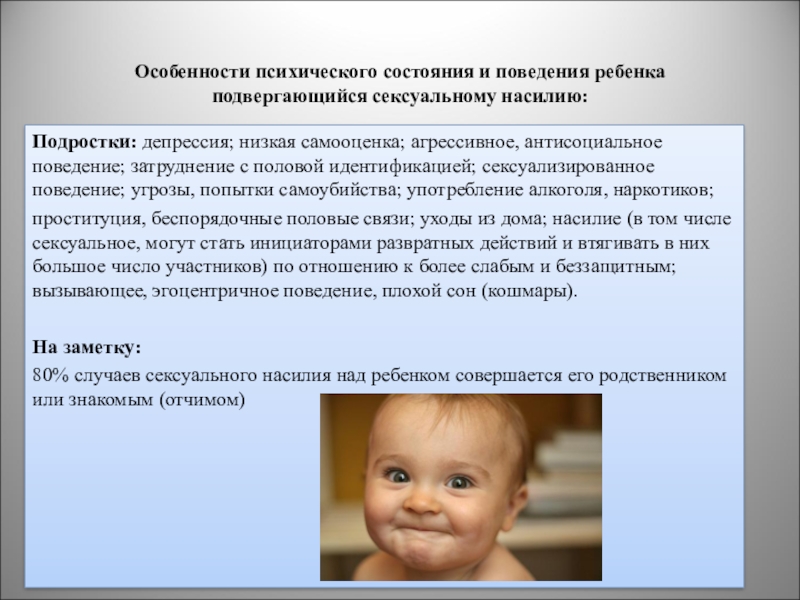 Особенности психического состояния и поведения ребенка подвергающийся сексуальному насилию:

Подростки: депрессия; низкая самооценка; агрессивное, антисоциальное поведение; затруднение с половой идентификацией; сексуализированное поведение; угрозы, попытки самоубийства; употребление алкоголя, наркотиков;

проституция, беспорядочные половые связи; уходы из дома; насилие (в том числе сексуальное, могут стать инициаторами развратных действий и втягивать в них большое число участников) по отношению к более слабым и беззащитным; вызывающее, эгоцентричное поведение, плохой сон (кошмары).

На заметку:

80% случаев сексуального насилия над ребенком совершается его родственником или знакомым (отчимом)